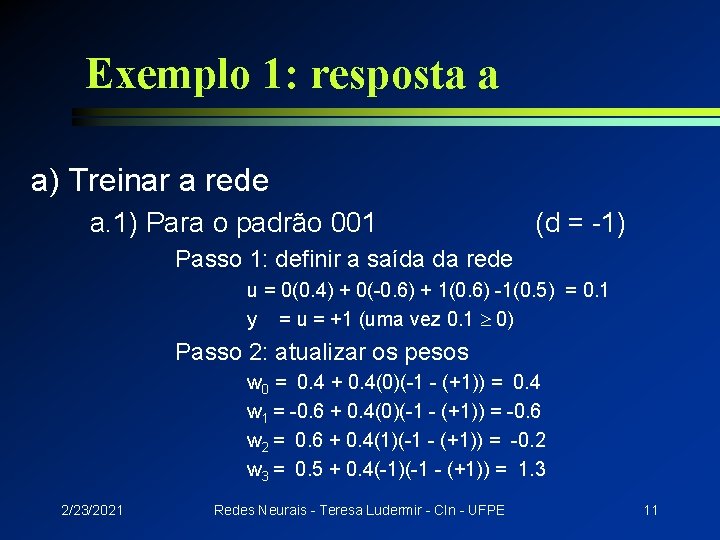 Exemplo 1: resposta a

a) Treinar a rede

a.1) Para o padrão 001 (d = -1)

Passo 1: definir a saída da rede

u = 0(0.4) + 0(-0.6) + 1(0.6) -1(0.5) = 0.1

y = u = +1 (uma vez 0.1 $\geq$ 0)

Passo 2: atualizar os pesos

$w_0$ = 0.4 + 0.4(0)(-1 - (+1)) = 0.4

$w_1$ = -0.6 + 0.4(0)(-1 - (+1)) = -0.6

$w_2$ = 0.6 + 0.4(1)(-1 - (+1)) = -0.2

$w_3$ = 0.5 + 0.4(-1)(-1 - (+1)) = 1.3

2/23/2021 Redes Neurais - Teresa Ludermir - CIn - UFPE 11